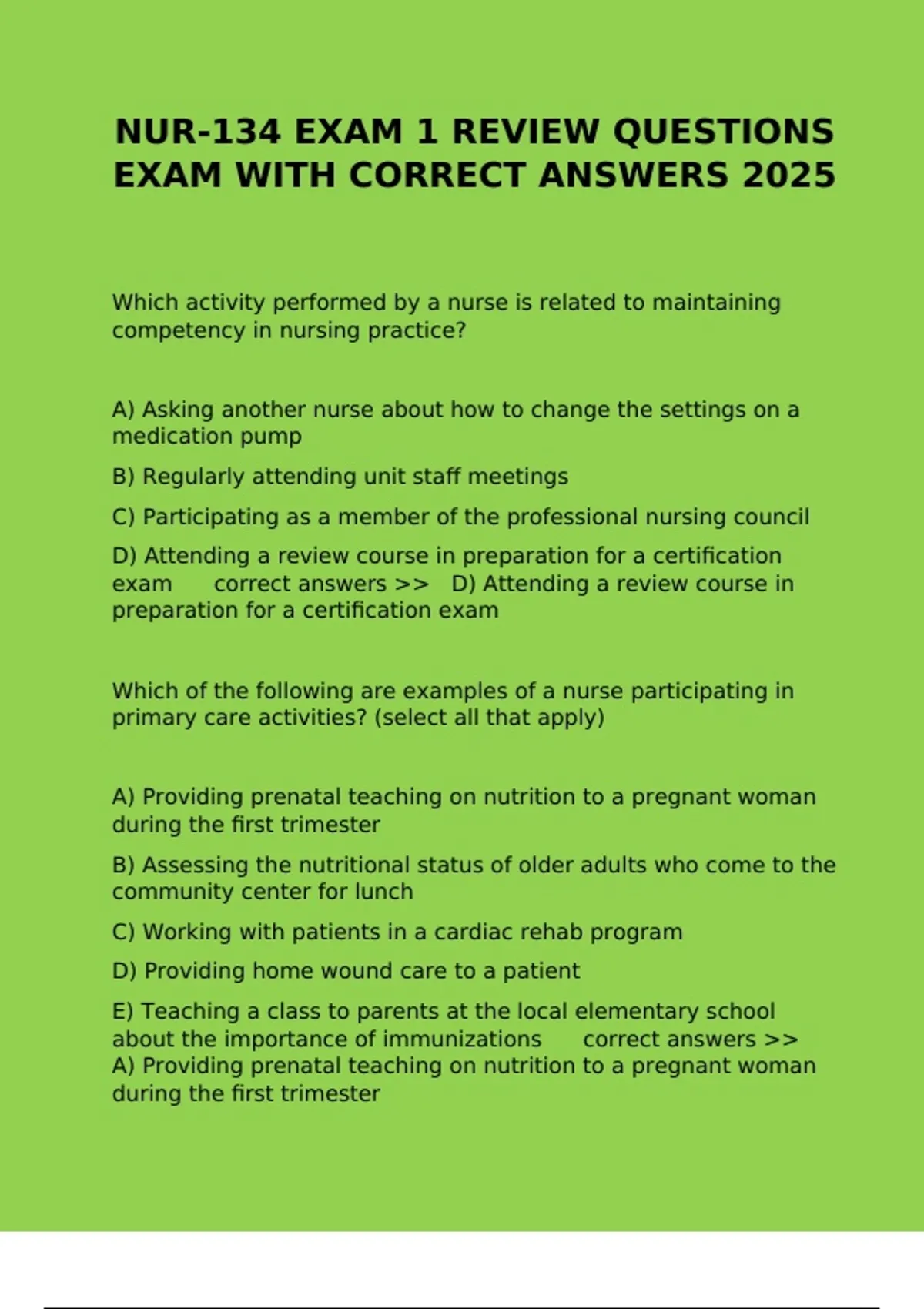 NUR-134 EXAM 1 REVIEW QUESTIONS EXAM WITH CORRECT ANSWERS 2025

Which activity performed by a nurse is related to maintaining competency in nursing practice?

A) Asking another nurse about how to change the settings on a medication pump

B) Regularly attending unit staff meetings

C) Participating as a member of the professional nursing council

D) Attending a review course in preparation for a certification exam correct answers >> D) Attending a review course in preparation for a certification exam

Which of the following are examples of a nurse participating in primary care activities? (select all that apply)

A) Providing prenatal teaching on nutrition to a pregnant woman during the first trimester

B) Assessing the nutritional status of older adults who come to the community center for lunch

C) Working with patients in a cardiac rehab program

D) Providing home wound care to a patient

E) Teaching a class to parents at the local elementary school about the importance of immunizations correct answers >> A) Providing prenatal teaching on nutrition to a pregnant woman during the first trimester